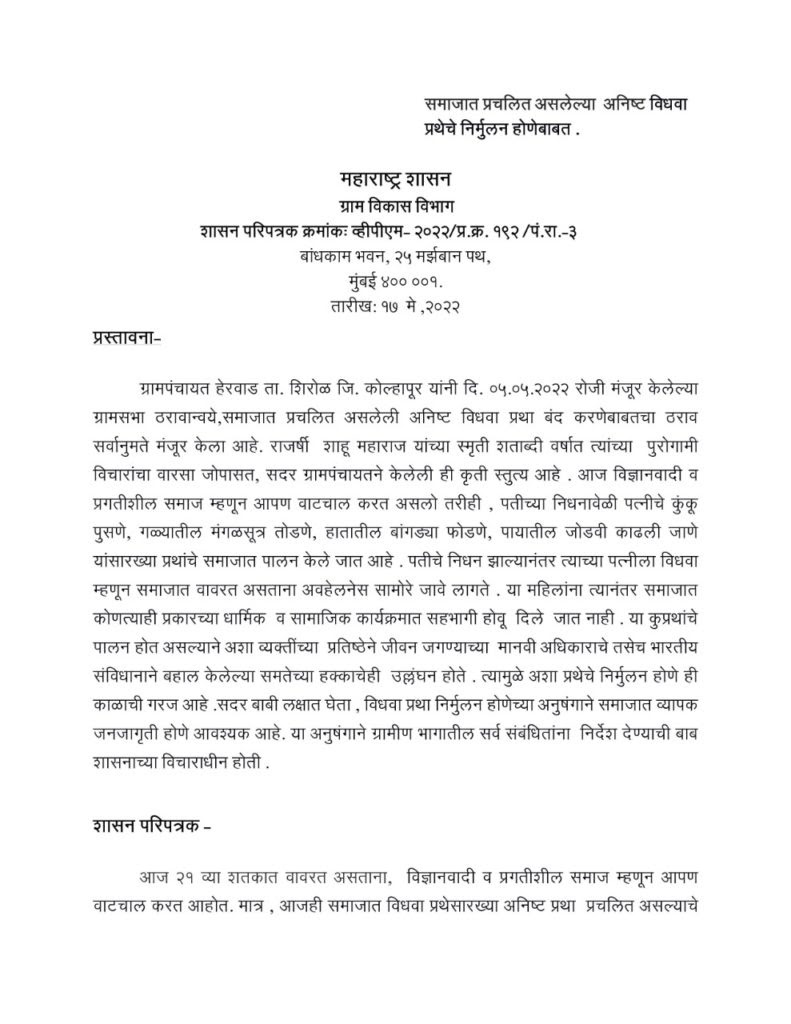 समाजात प्रचलित असलेल्या अनिष्ट विधवा प्रथेचे निर्मुलन होणेबाबत .

महाराष्ट्र शासन
ग्राम विकास विभाग
शासन परिपत्रक क्रमांकः व्हीपीएम- २०२२/प्र.क्र. १९२ /पं.रा.-३
बांधकाम भवन, २५ मर्झबान पथ,
मुंबई ४०० ००१.
तारीख: १७ मे ,२०२२

प्रस्तावना-

ग्रामपंचायत हेरवाड ता. शिरोळ जि. कोल्हापूर यांनी दि. ०५.०५.२०२२ रोजी मंजूर केलेल्या ग्रामसभा ठरावान्वये,समाजात प्रचलित असलेली अनिष्ट विधवा प्रथा बंद करणेबाबतचा ठराव सर्वानुमते मंजूर केला आहे. राजर्षी शाहू महाराज यांच्या स्मृती शताब्दी वर्षात त्यांच्या पुरोगामी विचारांचा वारसा जोपासत, सदर ग्रामपंचायतने केलेली ही कृती स्तुत्य आहे . आज विज्ञानवादी व प्रगतीशील समाज म्हणून आपण वाटचाल करत असलो तरीही , पतीच्या निधनावेळी पत्नीचे कुंकू पुसणे, गळ्यातील मंगळसूत्र तोडणे, हातातील बांगड्या फोडणे, पायातील जोडवी काढली जाणे यांसारख्या प्रथांचे समाजात पालन केले जात आहे . पतीचे निधन झाल्यानंतर त्याच्या पत्नीला विधवा म्हणून समाजात वावरत असताना अवहेलनेस सामोरे जावे लागते . या महिलांना त्यानंतर समाजात कोणत्याही प्रकारच्या धार्मिक व सामाजिक कार्यक्रमात सहभागी होवू दिले जात नाही . या कुप्रथांचे पालन होत असल्याने अशा व्यक्तींच्या प्रतिष्ठेने जीवन जगण्याच्या मानवी अधिकाराचे तसेच भारतीय संविधानाने बहाल केलेल्या समतेच्या हक्काचेही उल्लंघन होते . त्यामुळे अशा प्रथेचे निर्मुलन होणे ही काळाची गरज आहे .सदर बाबी लक्षात घेता , विधवा प्रथा निर्मुलन होणेच्या अनुषंगाने समाजात व्यापक जनजागृती होणे आवश्यक आहे. या अनुषंगाने ग्रामीण भागातील सर्व संबंधितांना निर्देश देण्याची बाब शासनाच्या विचाराधीन होती .

शासन परिपत्रक -

आज २१ व्या शतकात वावरत असताना, विज्ञानवादी व प्रगतीशील समाज म्हणून आपण वाटचाल करत आहोत. मात्र , आजही समाजात विधवा प्रथेसारख्या अनिष्ट प्रथा प्रचलित असल्याचे